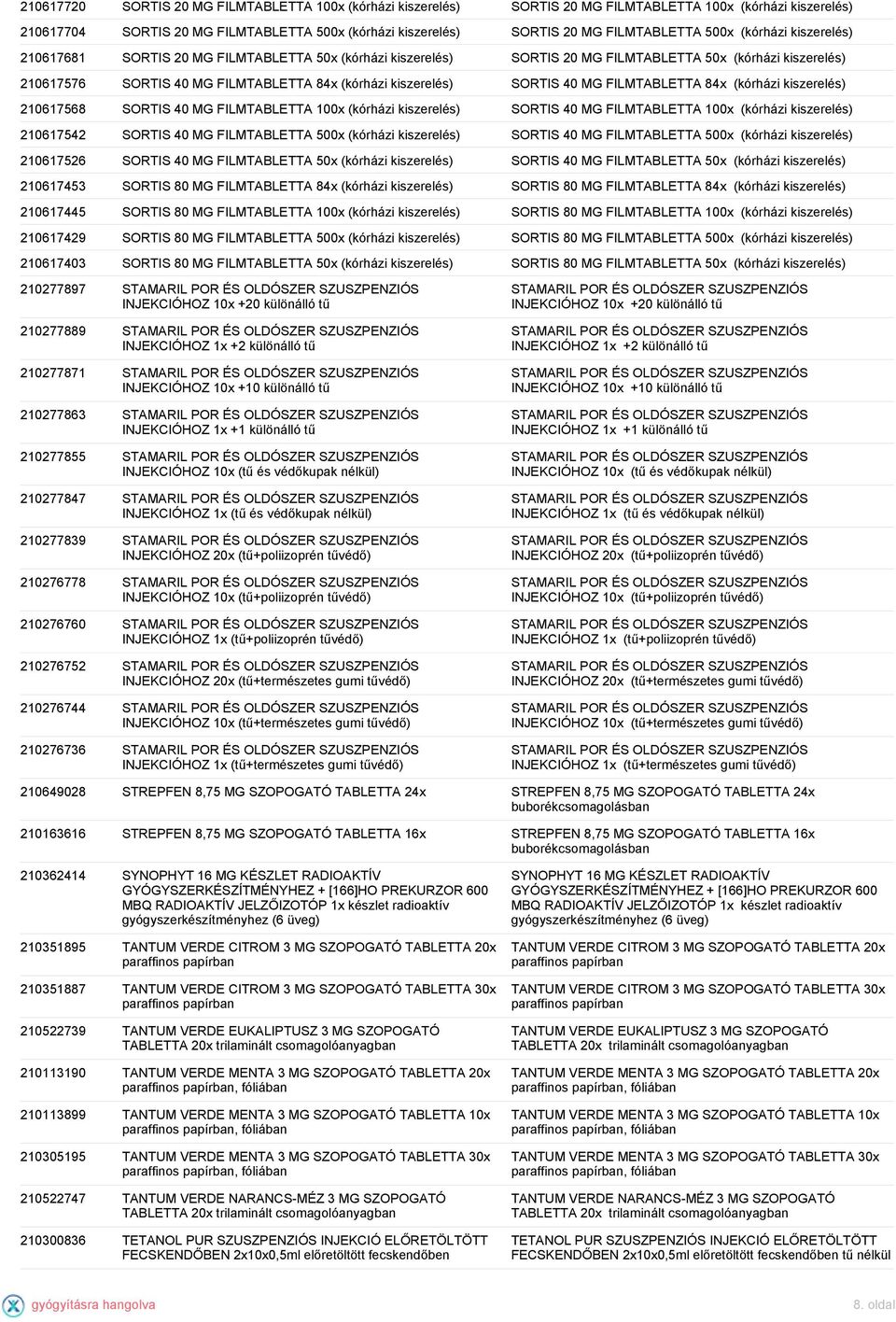 | | | |
|---|---|---|
| 210617720 | SORTIS 20 MG FILMTABLETTA 100x (kórházi kiszerelés) | SORTIS 20 MG FILMTABLETTA 100x (kórházi kiszerelés) |
| 210617704 | SORTIS 20 MG FILMTABLETTA 500x (kórházi kiszerelés) | SORTIS 20 MG FILMTABLETTA 500x (kórházi kiszerelés) |
| 210617681 | SORTIS 20 MG FILMTABLETTA 50x (kórházi kiszerelés) | SORTIS 20 MG FILMTABLETTA 50x (kórházi kiszerelés) |
| 210617576 | SORTIS 40 MG FILMTABLETTA 84x (kórházi kiszerelés) | SORTIS 40 MG FILMTABLETTA 84x (kórházi kiszerelés) |
| 210617568 | SORTIS 40 MG FILMTABLETTA 100x (kórházi kiszerelés) | SORTIS 40 MG FILMTABLETTA 100x (kórházi kiszerelés) |
| 210617542 | SORTIS 40 MG FILMTABLETTA 500x (kórházi kiszerelés) | SORTIS 40 MG FILMTABLETTA 500x (kórházi kiszerelés) |
| 210617526 | SORTIS 40 MG FILMTABLETTA 50x (kórházi kiszerelés) | SORTIS 40 MG FILMTABLETTA 50x (kórházi kiszerelés) |
| 210617453 | SORTIS 80 MG FILMTABLETTA 84x (kórházi kiszerelés) | SORTIS 80 MG FILMTABLETTA 84x (kórházi kiszerelés) |
| 210617445 | SORTIS 80 MG FILMTABLETTA 100x (kórházi kiszerelés) | SORTIS 80 MG FILMTABLETTA 100x (kórházi kiszerelés) |
| 210617429 | SORTIS 80 MG FILMTABLETTA 500x (kórházi kiszerelés) | SORTIS 80 MG FILMTABLETTA 500x (kórházi kiszerelés) |
| 210617403 | SORTIS 80 MG FILMTABLETTA 50x (kórházi kiszerelés) | SORTIS 80 MG FILMTABLETTA 50x (kórházi kiszerelés) |
| 210277897 | STAMARIL POR ÉS OLDÓSZER SZUSZPENZIÓS INJEKCIÓHOZ 10x +20 különálló tű | STAMARIL POR ÉS OLDÓSZER SZUSZPENZIÓS INJEKCIÓHOZ 10x +20 különálló tű |
| 210277889 | STAMARIL POR ÉS OLDÓSZER SZUSZPENZIÓS INJEKCIÓHOZ 1x +2 különálló tű | STAMARIL POR ÉS OLDÓSZER SZUSZPENZIÓS INJEKCIÓHOZ 1x +2 különálló tű |
| 210277871 | STAMARIL POR ÉS OLDÓSZER SZUSZPENZIÓS INJEKCIÓHOZ 10x +10 különálló tű | STAMARIL POR ÉS OLDÓSZER SZUSZPENZIÓS INJEKCIÓHOZ 10x +10 különálló tű |
| 210277863 | STAMARIL POR ÉS OLDÓSZER SZUSZPENZIÓS INJEKCIÓHOZ 1x +1 különálló tű | STAMARIL POR ÉS OLDÓSZER SZUSZPENZIÓS INJEKCIÓHOZ 1x +1 különálló tű |
| 210277855 | STAMARIL POR ÉS OLDÓSZER SZUSZPENZIÓS INJEKCIÓHOZ 10x (tű és védőkupak nélkül) | STAMARIL POR ÉS OLDÓSZER SZUSZPENZIÓS INJEKCIÓHOZ 10x (tű és védőkupak nélkül) |
| 210277847 | STAMARIL POR ÉS OLDÓSZER SZUSZPENZIÓS INJEKCIÓHOZ 1x (tű és védőkupak nélkül) | STAMARIL POR ÉS OLDÓSZER SZUSZPENZIÓS INJEKCIÓHOZ 1x (tű és védőkupak nélkül) |
| 210277839 | STAMARIL POR ÉS OLDÓSZER SZUSZPENZIÓS INJEKCIÓHOZ 20x (tű+poliizoprén tűvédő) | STAMARIL POR ÉS OLDÓSZER SZUSZPENZIÓS INJEKCIÓHOZ 20x (tű+poliizoprén tűvédő) |
| 210276778 | STAMARIL POR ÉS OLDÓSZER SZUSZPENZIÓS INJEKCIÓHOZ 10x (tű+poliizoprén tűvédő) | STAMARIL POR ÉS OLDÓSZER SZUSZPENZIÓS INJEKCIÓHOZ 10x (tű+poliizoprén tűvédő) |
| 210276760 | STAMARIL POR ÉS OLDÓSZER SZUSZPENZIÓS INJEKCIÓHOZ 1x (tű+poliizoprén tűvédő) | STAMARIL POR ÉS OLDÓSZER SZUSZPENZIÓS INJEKCIÓHOZ 1x (tű+poliizoprén tűvédő) |
| 210276752 | STAMARIL POR ÉS OLDÓSZER SZUSZPENZIÓS INJEKCIÓHOZ 20x (tű+természetes gumi tűvédő) | STAMARIL POR ÉS OLDÓSZER SZUSZPENZIÓS INJEKCIÓHOZ 20x (tű+természetes gumi tűvédő) |
| 210276744 | STAMARIL POR ÉS OLDÓSZER SZUSZPENZIÓS INJEKCIÓHOZ 10x (tű+természetes gumi tűvédő) | STAMARIL POR ÉS OLDÓSZER SZUSZPENZIÓS INJEKCIÓHOZ 10x (tű+természetes gumi tűvédő) |
| 210276736 | STAMARIL POR ÉS OLDÓSZER SZUSZPENZIÓS INJEKCIÓHOZ 1x (tű+természetes gumi tűvédő) | STAMARIL POR ÉS OLDÓSZER SZUSZPENZIÓS INJEKCIÓHOZ 1x (tű+természetes gumi tűvédő) |
| 210649028 | STREPFEN 8,75 MG SZOPOGATÓ TABLETTA 24x | STREPFEN 8,75 MG SZOPOGATÓ TABLETTA 24x buborékcsomagolásban |
| 210163616 | STREPFEN 8,75 MG SZOPOGATÓ TABLETTA 16x | STREPFEN 8,75 MG SZOPOGATÓ TABLETTA 16x buborékcsomagolásban |
| 210362414 | SYNOPHYT 16 MG KÉSZLET RADIOAKTÍV GYÓGYSZERKÉSZÍTMÉNYHEZ + [166]HO PREKURZOR 600 MBQ RADIOAKTÍV JELZŐIZOTÓP 1x készlet radioaktív gyógyszerkészítményhez (6 üveg) | SYNOPHYT 16 MG KÉSZLET RADIOAKTÍV GYÓGYSZERKÉSZÍTMÉNYHEZ + [166]HO PREKURZOR 600 MBQ RADIOAKTÍV JELZŐIZOTÓP 1x készlet radioaktív gyógyszerkészítményhez (6 üveg) |
| 210351895 | TANTUM VERDE CITROM 3 MG SZOPOGATÓ TABLETTA 20x paraffinos papírban | TANTUM VERDE CITROM 3 MG SZOPOGATÓ TABLETTA 20x paraffinos papírban |
| 210351887 | TANTUM VERDE CITROM 3 MG SZOPOGATÓ TABLETTA 30x paraffinos papírban | TANTUM VERDE CITROM 3 MG SZOPOGATÓ TABLETTA 30x paraffinos papírban |
| 210522739 | TANTUM VERDE EUKALIPTUSZ 3 MG SZOPOGATÓ TABLETTA 20x trilaminált csomagolóanyagban | TANTUM VERDE EUKALIPTUSZ 3 MG SZOPOGATÓ TABLETTA 20x trilaminált csomagolóanyagban |
| 210113190 | TANTUM VERDE MENTA 3 MG SZOPOGATÓ TABLETTA 20x paraffinos papírban, fóliában | TANTUM VERDE MENTA 3 MG SZOPOGATÓ TABLETTA 20x paraffinos papírban, fóliában |
| 210113899 | TANTUM VERDE MENTA 3 MG SZOPOGATÓ TABLETTA 10x paraffinos papírban, fóliában | TANTUM VERDE MENTA 3 MG SZOPOGATÓ TABLETTA 10x paraffinos papírban, fóliában |
| 210305195 | TANTUM VERDE MENTA 3 MG SZOPOGATÓ TABLETTA 30x paraffinos papírban, fóliában | TANTUM VERDE MENTA 3 MG SZOPOGATÓ TABLETTA 30x paraffinos papírban, fóliában |
| 210522747 | TANTUM VERDE NARANCS-MÉZ 3 MG SZOPOGATÓ TABLETTA 20x trilaminált csomagolóanyagban | TANTUM VERDE NARANCS-MÉZ 3 MG SZOPOGATÓ TABLETTA 20x trilaminált csomagolóanyagban |
| 210300836 | TETANOL PUR SZUSZPENZIÓS INJEKCIÓ ELŐRETÖLTÖTT FECSKENDŐBEN 2x10x0,5ml előretöltött fecskendőben | TETANOL PUR SZUSZPENZIÓS INJEKCIÓ ELŐRETÖLTÖTT FECSKENDŐBEN 2x10x0,5ml előretöltött fecskendőben tű nélkül |

gyógyításra hangolva

8. oldal